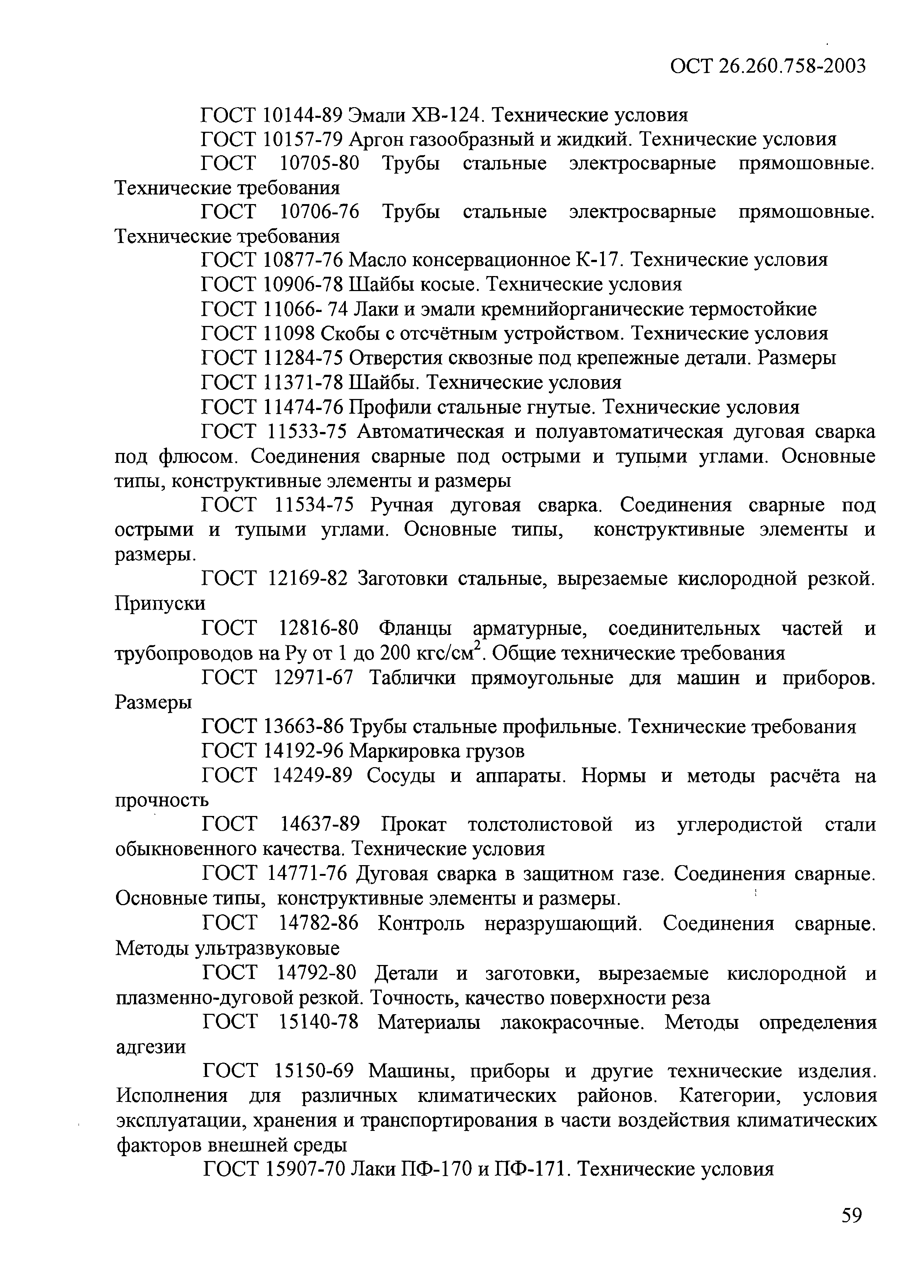 ОСТ 26.260.758-2003

ГОСТ 10144-89 Эмали ХВ-124. Технические условия

ГОСТ 10157-79 Аргон газообразный и жидкий. Технические условия

ГОСТ 10705-80 Трубы стальные электросварные прямошовные. Технические требования

ГОСТ 10706-76 Трубы стальные электросварные прямошовные. Технические требования

ГОСТ 10877-76 Масло консервационное К-17. Технические условия

ГОСТ 10906-78 Шайбы косые. Технические условия

ГОСТ 11066- 74 Лаки и эмали кремнийорганические термостойкие

ГОСТ 11098 Скобы с отсчётным устройством. Технические условия

ГОСТ 11284-75 Отверстия сквозные под крепежные детали. Размеры

ГОСТ 11371-78 Шайбы. Технические условия

ГОСТ 11474-76 Профили стальные гнутые. Технические условия

ГОСТ 11533-75 Автоматическая и полуавтоматическая дуговая сварка под флюсом. Соединения сварные под острыми и тупыми углами. Основные типы, конструктивные элементы и размеры

ГОСТ 11534-75 Ручная дуговая сварка. Соединения сварные под острыми и тупыми углами. Основные типы, конструктивные элементы и размеры.

ГОСТ 12169-82 Заготовки стальные, вырезаемые кислородной резкой. Припуски

ГОСТ 12816-80 Фланцы арматурные, соединительных частей и трубопроводов на Ру от 1 до 200 кгс/см$^2$. Общие технические требования

ГОСТ 12971-67 Таблички прямоугольные для машин и приборов. Размеры

ГОСТ 13663-86 Трубы стальные профильные. Технические требования

ГОСТ 14192-96 Маркировка грузов

ГОСТ 14249-89 Сосуды и аппараты. Нормы и методы расчёта на прочность

ГОСТ 14637-89 Прокат толстолистовой из углеродистой стали обыкновенного качества. Технические условия

ГОСТ 14771-76 Дуговая сварка в защитном газе. Соединения сварные. Основные типы, конструктивные элементы и размеры.

ГОСТ 14782-86 Контроль неразрушающий. Соединения сварные. Методы ультразвуковые

ГОСТ 14792-80 Детали и заготовки, вырезаемые кислородной и плазменно-дуговой резкой. Точность, качество поверхности реза

ГОСТ 15140-78 Материалы лакокрасочные. Методы определения адгезии

ГОСТ 15150-69 Машины, приборы и другие технические изделия. Исполнения для различных климатических районов. Категории, условия эксплуатации, хранения и транспортирования в части воздействия климатических факторов внешней среды

ГОСТ 15907-70 Лаки ПФ-170 и ПФ-171. Технические условия

59